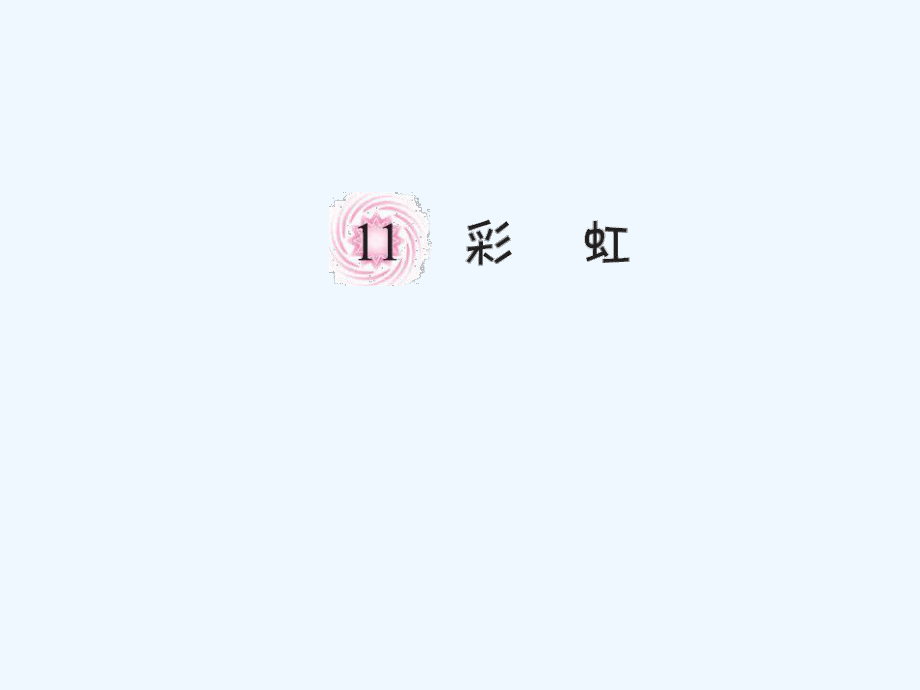 11 彩　虹